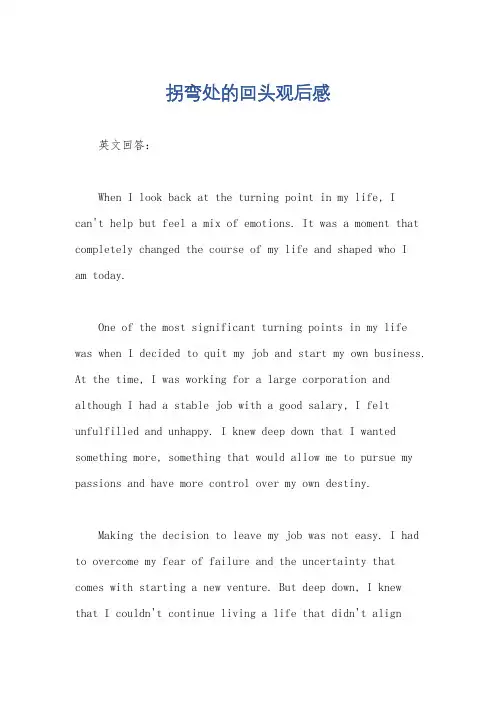 拐弯处的回头观后感

英文回答：

When I look back at the turning point in my life, I can't help but feel a mix of emotions. It was a moment that completely changed the course of my life and shaped who I am today.

One of the most significant turning points in my life was when I decided to quit my job and start my own business. At the time, I was working for a large corporation and although I had a stable job with a good salary, I felt unfulfilled and unhappy. I knew deep down that I wanted something more, something that would allow me to pursue my passions and have more control over my own destiny.

Making the decision to leave my job was not easy. I had to overcome my fear of failure and the uncertainty that comes with starting a new venture. But deep down, I knew that I couldn't continue living a life that didn't align